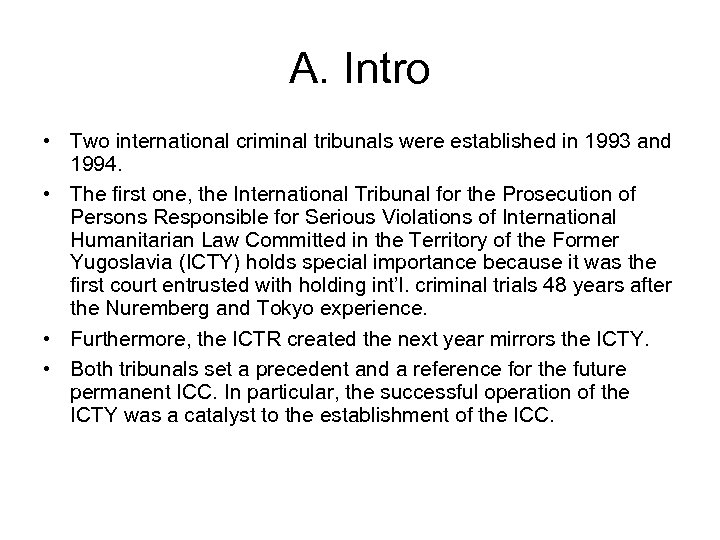 A. Intro

• Two international criminal tribunals were established in 1993 and 1994.

• The first one, the International Tribunal for the Prosecution of Persons Responsible for Serious Violations of International Humanitarian Law Committed in the Territory of the Former Yugoslavia (ICTY) holds special importance because it was the first court entrusted with holding int'l. criminal trials 48 years after the Nuremberg and Tokyo experience.

• Furthermore, the ICTR created the next year mirrors the ICTY.

• Both tribunals set a precedent and a reference for the future permanent ICC. In particular, the successful operation of the ICTY was a catalyst to the establishment of the ICC.